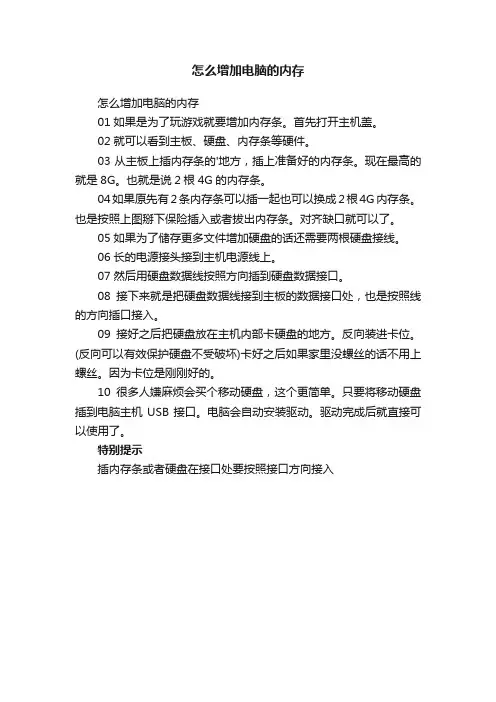 怎么增加电脑的内存

怎么增加电脑的内存

01 如果是为了玩游戏就要增加内存条。首先打开主机盖。

02 就可以看到主板、硬盘、内存条等硬件。

03 从主板上插内存条的'地方，插上准备好的内存条。现在最高的就是 8G。也就是说 2 根 4G 的内存条。

04 如果原先有 2 条内存条可以插一起也可以换成 2 根 4G 内存条。也是按照上图掰下保险插入或者拔出内存条。对齐缺口就可以了。

05 如果为了储存更多文件增加硬盘的话还需要两根硬盘接线。

06 长的电源接头接到主机电源线上。

07 然后用硬盘数据线按照方向插到硬盘数据接口。

08 接下来就是把硬盘数据线接到主板的数据接口处，也是按照线的方向插口接入。

09 接好之后把硬盘放在主机内部卡硬盘的地方。反向装进卡位。(反向可以有效保护硬盘不受破坏)卡好之后如果家里没螺丝的话不用上螺丝。因为卡位是刚刚好的。

10 很多人嫌麻烦会买个移动硬盘，这个更简单。只要将移动硬盘插到电脑主机 USB 接口。电脑会自动安装驱动。驱动完成后就直接可以使用了。

特别提示

插内存条或者硬盘在接口处要按照接口方向接入